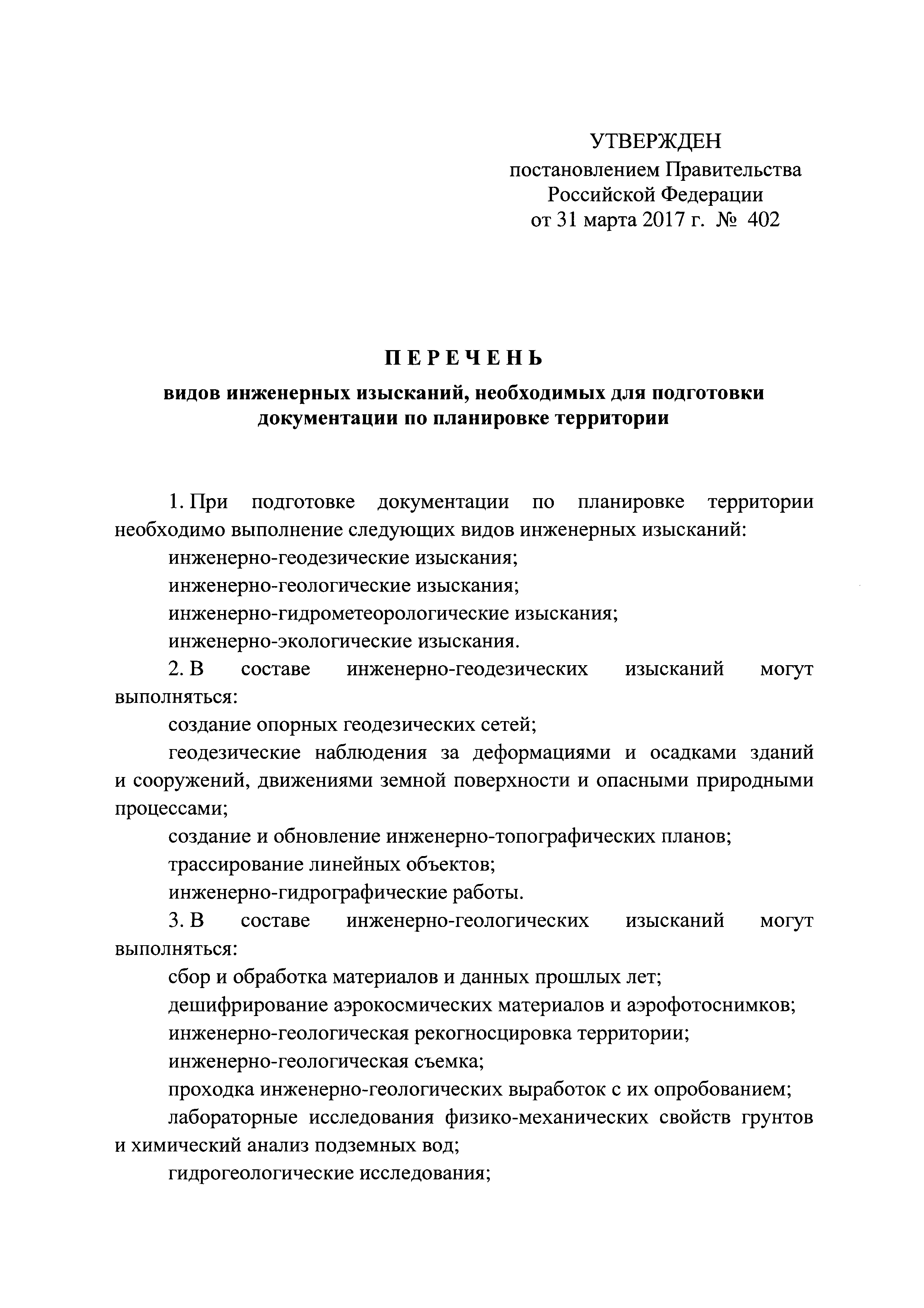 УТВЕРЖДЕН
постановлением Правительства
Российской Федерации
от 31 марта 2017 г. № 402

ПЕРЕЧЕНЬ

видов инженерных изысканий, необходимых для подготовки документации по планировке территории

1. При подготовке документации по планировке территории необходимо выполнение следующих видов инженерных изысканий:

инженерно-геодезические изыскания;

инженерно-геологические изыскания;

инженерно-гидрометеорологические изыскания;

инженерно-экологические изыскания.

2. В составе инженерно-геодезических изысканий могут выполняться:

создание опорных геодезических сетей;

геодезические наблюдения за деформациями и осадками зданий и сооружений, движениями земной поверхности и опасными природными процессами;

создание и обновление инженерно-топографических планов;

трассирование линейных объектов;

инженерно-гидрографические работы.

3. В составе инженерно-геологических изысканий могут выполняться:

сбор и обработка материалов и данных прошлых лет;

дешифрирование аэрокосмических материалов и аэрофотоснимков;

инженерно-геологическая рекогносцировка территории;

инженерно-геологическая съемка;

проходка инженерно-геологических выработок с их опробованием;

лабораторные исследования физико-механических свойств грунтов и химический анализ подземных вод;

гидрогеологические исследования;